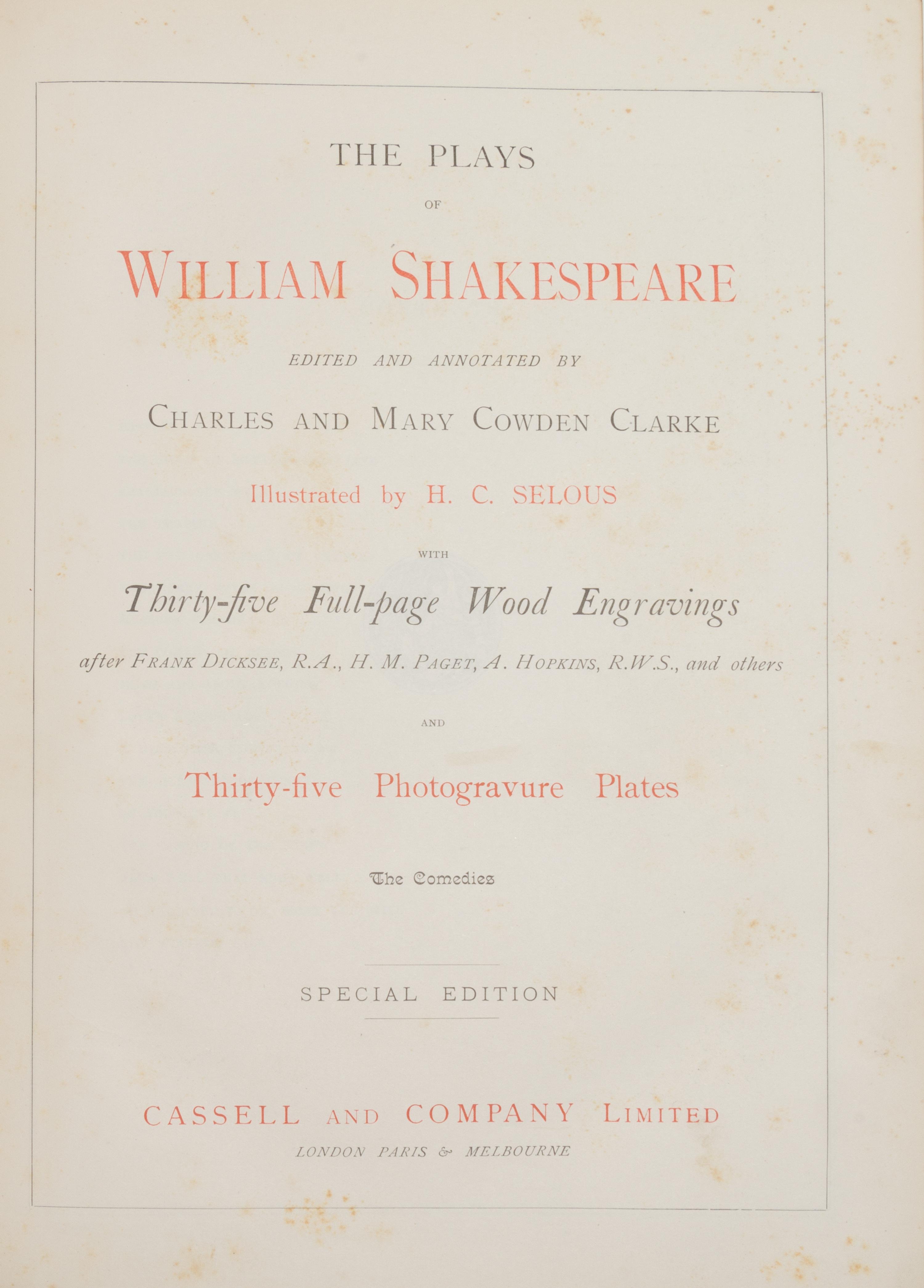 THE PLAYS

OF

WILLIAM SHAKESPEARE

EDITED AND ANNOTATED BY

CHARLES AND MARY COWDEN CLARKE

Illustrated by H. C. SELOUS

WITH

Thirty-five Full-page Wood Engravings

after FRANK DICKSEE, R.A., H. M. PAGET, A. HOPKINS, R.W.S., and others

AND

Thirty-five Photogravure Plates

The Comedies

SPECIAL EDITION

CASSELL AND COMPANY LIMITED

LONDON PARIS & MELBOURNE